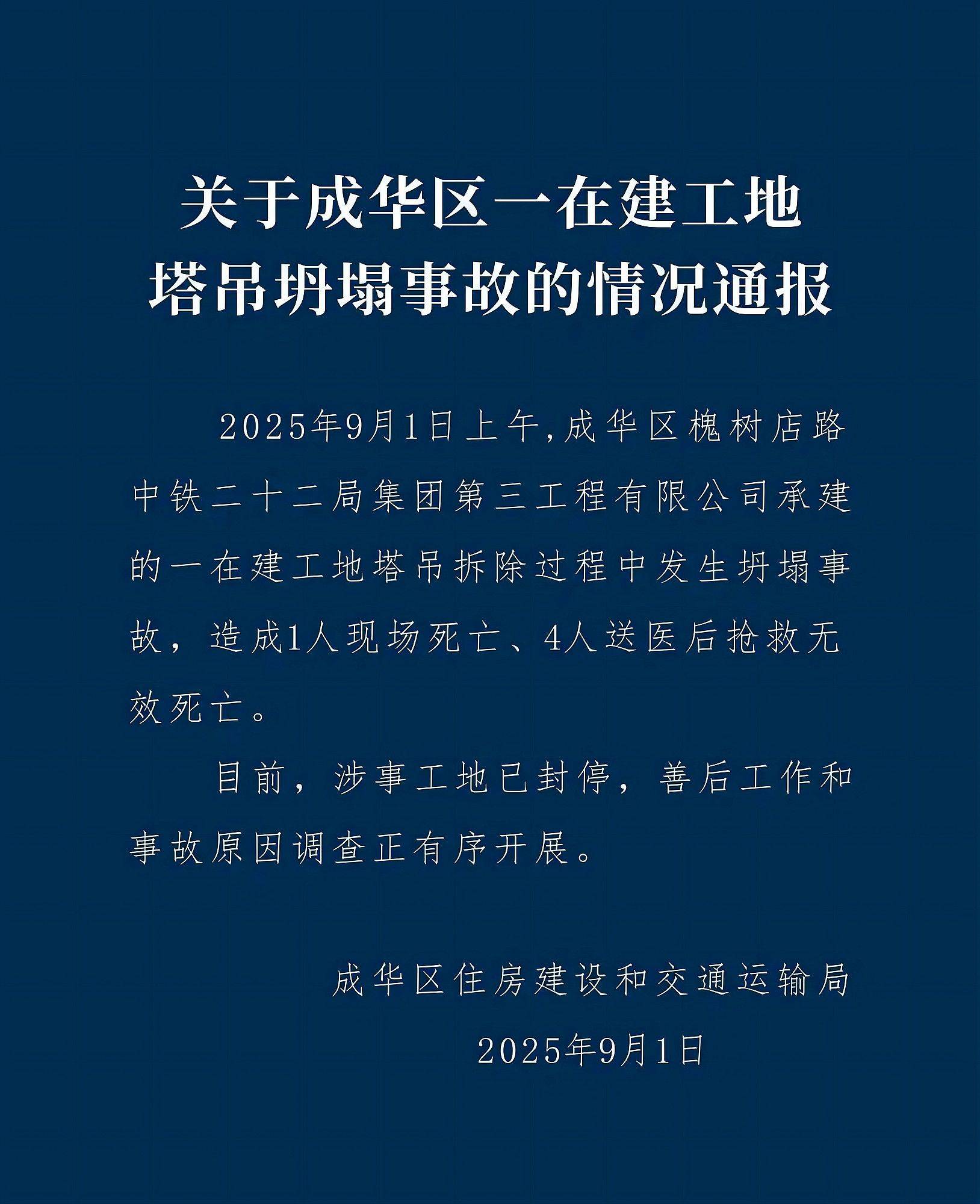 关于成华区一在建工地塔吊坍塌事故的情况通报

2025年9月1日上午,成华区槐树店路中铁二十二局集团第三工程有限公司承建的一在建工地塔吊拆除过程中发生坍塌事故，造成1人现场死亡、4人送医后抢救无效死亡。

目前，涉事工地已封停，善后工作和事故原因调查正有序开展。

成华区住房建设和交通运输局
2025年9月1日